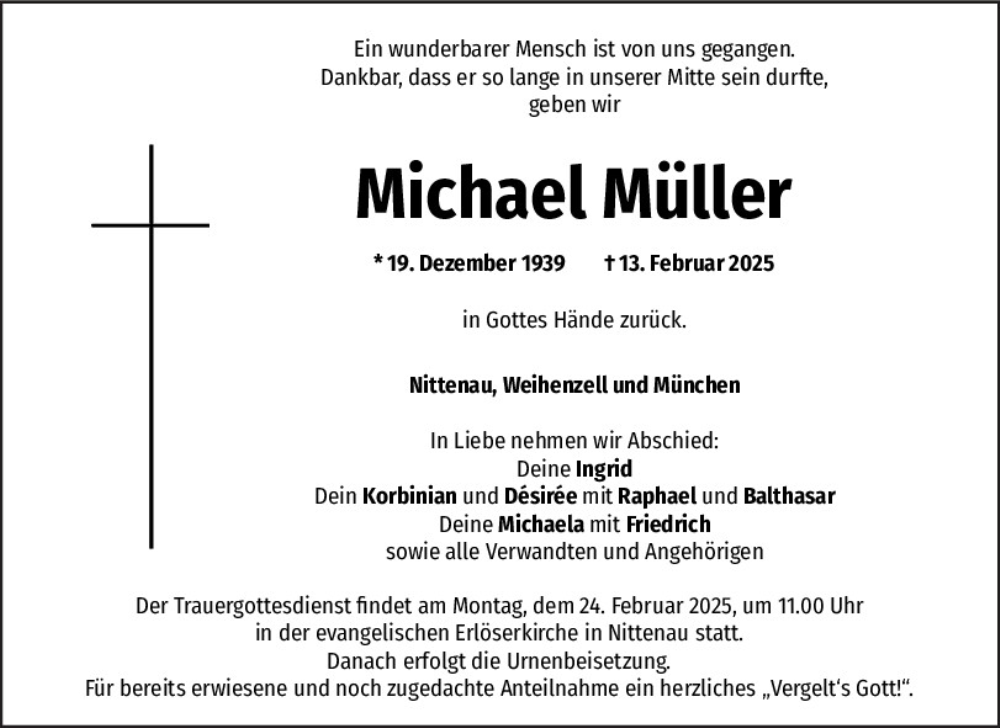 Ein wunderbarer Mensch ist von uns gegangen.
Dankbar, dass er so lange in unserer Mitte sein durfte,
geben wir

Michael Müller

* 19. Dezember 1939 † 13. Februar 2025

in Gottes Hände zurück.

Nittenau, Weihenzell und München

In Liebe nehmen wir Abschied:
Deine Ingrid
Dein Korbinian und Désirée mit Raphael und Balthasar
Deine Michaela mit Friedrich
sowie alle Verwandten und Angehörigen

Der Trauergottesdienst findet am Montag, dem 24. Februar 2025, um 11.00 Uhr
in der evangelischen Erlöserkirche in Nittenau statt.
Danach erfolgt die Urnenbeisetzung.
Für bereits erwiesene und noch zugedachte Anteilnahme ein herzliches „Vergelt's Gott!".